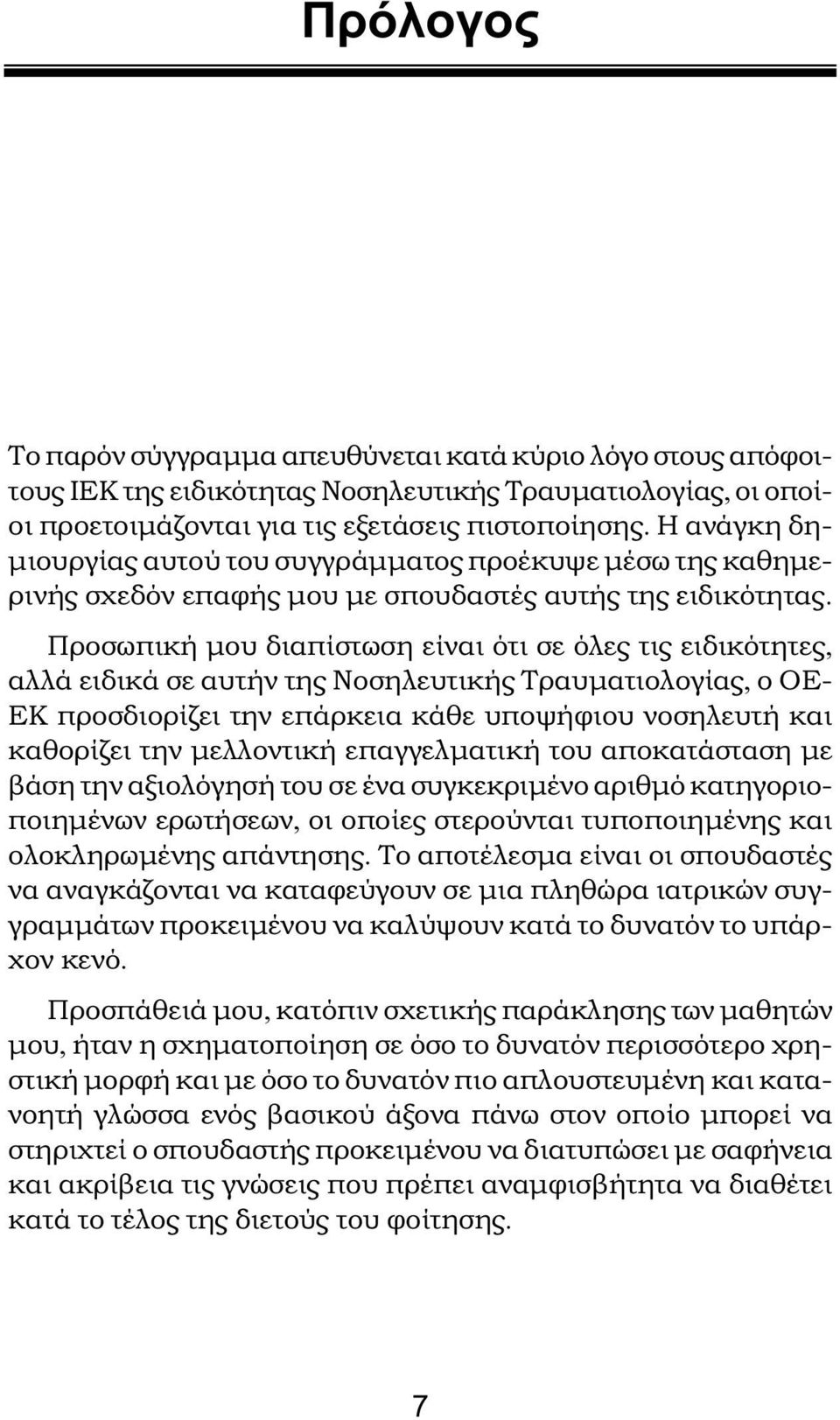 Πρόλογος

Το παρόν σύγγραμμα απευθύνεται κατά κύριο λόγο στους απόφοιτους ΙΕΚ της ειδικότητας Νοσηλευτικής Τραυματιολογίας, οι οποίοι προετοιμάζονται για τις εξετάσεις πιστοποίησης. Η ανάγκη δημιουργίας αυτού του συγγράμματος προέκυψε μέσω της καθημερινής σχεδόν επαφής μου με σπουδαστές αυτής της ειδικότητας.

Προσωπική μου διαπίστωση είναι ότι σε όλες τις ειδικότητες, αλλά ειδικά σε αυτήν της Νοσηλευτικής Τραυματιολογίας, ο ΟΕΕΚ προσδιορίζει την επάρκεια κάθε υποψήφιου νοσηλευτή και καθορίζει την μελλοντική επαγγελματική του αποκατάσταση με βάση την αξιολόγησή του σε ένα συγκεκριμένο αριθμό κατηγοριοποιημένων ερωτήσεων, οι οποίες στερούνται τυποποιημένης και ολοκληρωμένης απάντησης. Το αποτέλεσμα είναι οι σπουδαστές να αναγκάζονται να καταφεύγουν σε μια πληθώρα ιατρικών συγγραμμάτων προκειμένου να καλύψουν κατά το δυνατόν το υπάρχον κενό.

Προσπάθειά μου, κατόπιν σχετικής παράκλησης των μαθητών μου, ήταν η σχηματοποίηση σε όσο το δυνατόν περισσότερο χρηστική μορφή και με όσο το δυνατόν πιο απλουστευμένη και κατανοητή γλώσσα ενός βασικού άξονα πάνω στον οποίο μπορεί να στηριχτεί ο σπουδαστής προκειμένου να διατυπώσει με σαφήνεια και ακρίβεια τις γνώσεις που πρέπει αναμφισβήτητα να διαθέτει κατά το τέλος της διετούς του φοίτησης.

7